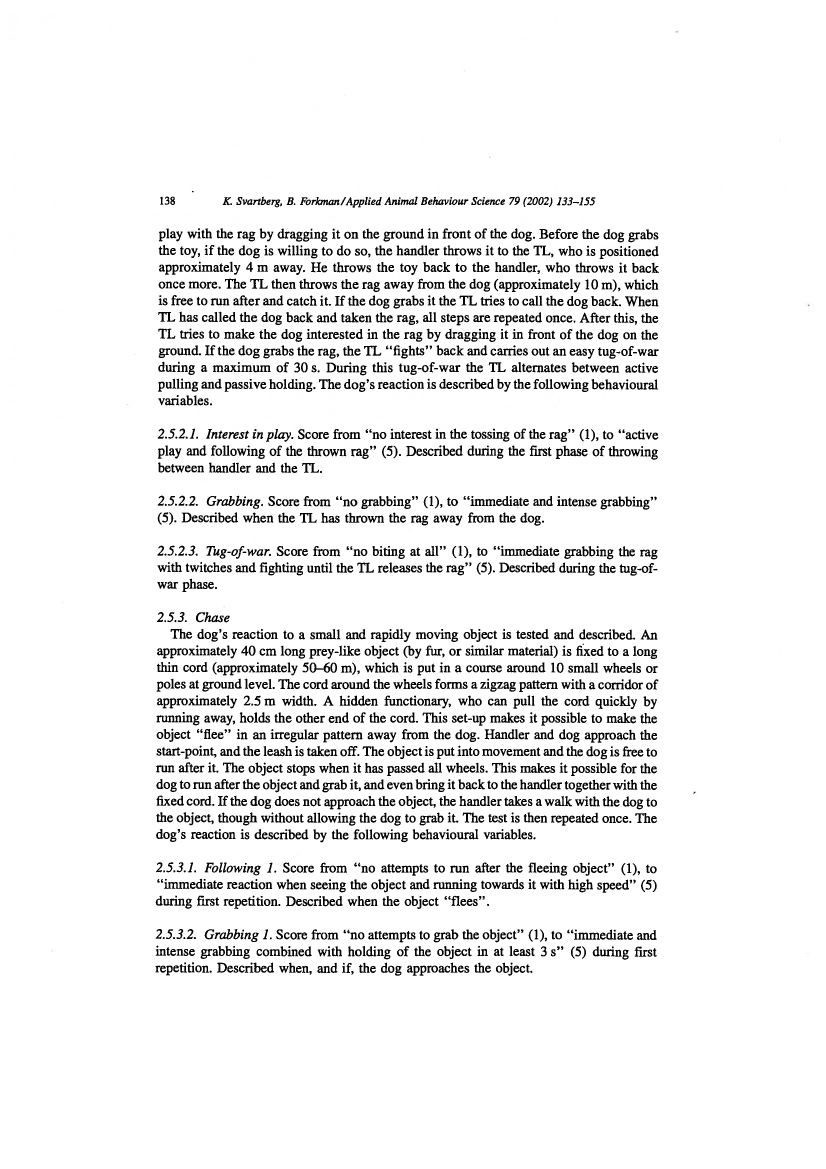 138 K. Svartberg, B. Forkman/Applied Animal Behaviour Science 79 (2002) 133–155

play with the rag by dragging it on the ground in front of the dog. Before the dog grabs the toy, if the dog is willing to do so, the handler throws it to the TL, who is positioned approximately 4 m away. He throws the toy back to the handler, who throws it back once more. The TL then throws the rag away from the dog (approximately 10 m), which is free to run after and catch it. If the dog grabs it the TL tries to call the dog back. When TL has called the dog back and taken the rag, all steps are repeated once. After this, the TL tries to make the dog interested in the rag by dragging it in front of the dog on the ground. If the dog grabs the rag, the TL "fights" back and carries out an easy tug-of-war during a maximum of 30 s. During this tug-of-war the TL alternates between active pulling and passive holding. The dog's reaction is described by the following behavioural variables.

2.5.2.1. Interest in play. Score from "no interest in the tossing of the rag" (1), to "active play and following of the thrown rag" (5). Described during the first phase of throwing between handler and the TL.

2.5.2.2. Grabbing. Score from "no grabbing" (1), to "immediate and intense grabbing" (5). Described when the TL has thrown the rag away from the dog.

2.5.2.3. Tug-of-war. Score from "no biting at all" (1), to "immediate grabbing the rag with twitches and fighting until the TL releases the rag" (5). Described during the tug-of-war phase.

2.5.3. Chase

The dog's reaction to a small and rapidly moving object is tested and described. An approximately 40 cm long prey-like object (by fur, or similar material) is fixed to a long thin cord (approximately 50–60 m), which is put in a course around 10 small wheels or poles at ground level. The cord around the wheels forms a zigzag pattern with a corridor of approximately 2.5 m width. A hidden functionary, who can pull the cord quickly by running away, holds the other end of the cord. This set-up makes it possible to make the object "flee" in an irregular pattern away from the dog. Handler and dog approach the start-point, and the leash is taken off. The object is put into movement and the dog is free to run after it. The object stops when it has passed all wheels. This makes it possible for the dog to run after the object and grab it, and even bring it back to the handler together with the fixed cord. If the dog does not approach the object, the handler takes a walk with the dog to the object, though without allowing the dog to grab it. The test is then repeated once. The dog's reaction is described by the following behavioural variables.

2.5.3.1. Following 1. Score from "no attempts to run after the fleeing object" (1), to "immediate reaction when seeing the object and running towards it with high speed" (5) during first repetition. Described when the object "flees".

2.5.3.2. Grabbing 1. Score from "no attempts to grab the object" (1), to "immediate and intense grabbing combined with holding of the object in at least 3 s" (5) during first repetition. Described when, and if, the dog approaches the object.